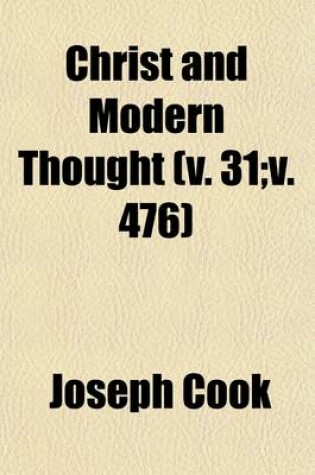 Christ and Modern Thought (v. 31;v. 476)

Joseph Cook